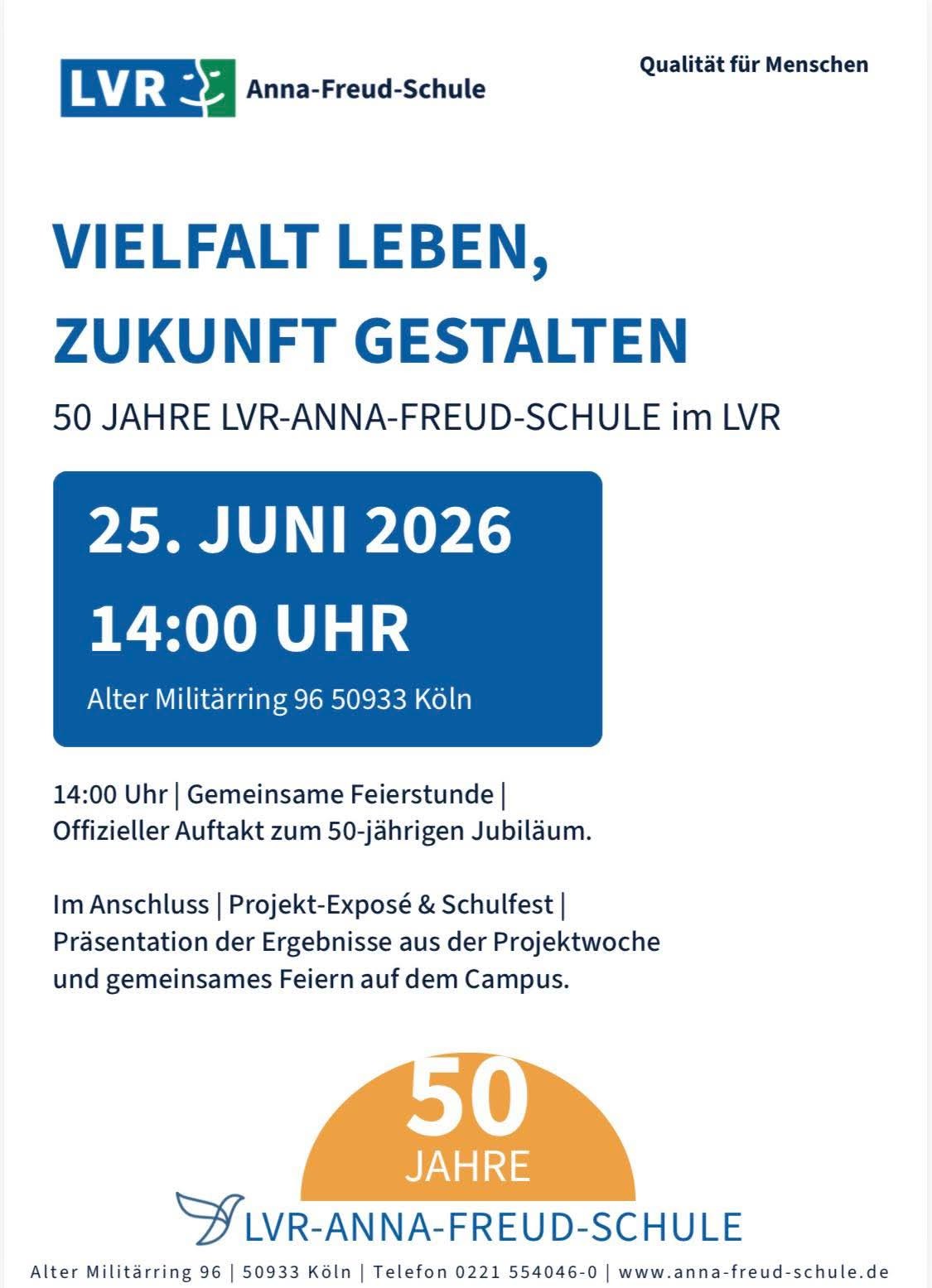 LVR Anna-Freud-Schule

Qualität für Menschen

VIELFALT LEBEN,
ZUKUNFT GESTALTEN

50 JAHRE LVR-ANNA-FREUD-SCHULE im LVR

25. JUNI 2026
14:00 UHR
Alter Militärring 96 50933 Köln

14:00 Uhr | Gemeinsame Feierstunde | Offizieller Auftakt zum 50-jährigen Jubiläum.

Im Anschluss | Projekt-Exposé & Schulfest | Präsentation der Ergebnisse aus der Projektwoche und gemeinsames Feiern auf dem Campus.

50
JAHRE
LVR-ANNA-FREUD-SCHULE

Alter Militärring 96 | 50933 Köln | Telefon 0221 554046-0 | www.anna-freud-schule.de